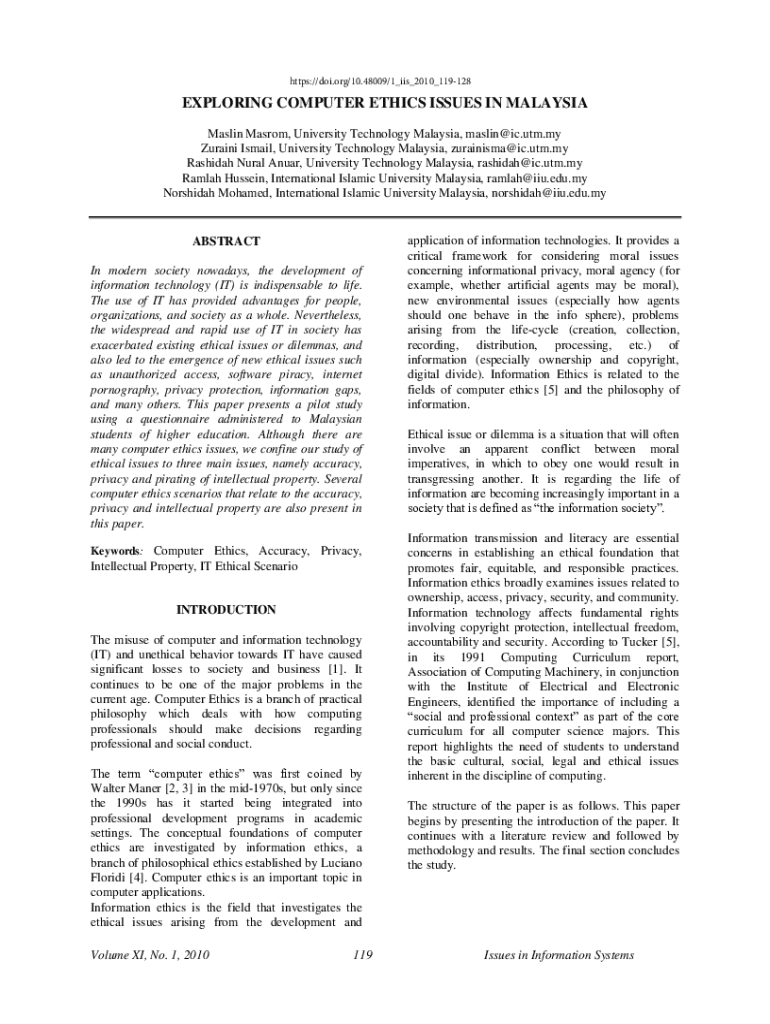 https://doi.org/10.48009/1_iis_2010_119-128

EXPLORING COMPUTER ETHICS ISSUES IN MALAYSIA

Maslin Masrom, University Technology Malaysia, maslin@ic.utm.my
Zuraini Ismail, University Technology Malaysia, zurainisma@ic.utm.my
Rashidah Nural Anuar, University Technology Malaysia, rashidah@ic.utm.my
Ramlah Hussein, International Islamic University Malaysia, ramlah@iiu.edu.my
Norshidah Mohamed, International Islamic University Malaysia, norshidah@iiu.edu.my

ABSTRACT

In modern society nowadays, the development of information technology (IT) is indispensable to life. The use of IT has provided advantages for people, organizations, and society as a whole. Nevertheless, the widespread and rapid use of IT in society has exacerbated existing ethical issues or dilemmas, and also led to the emergence of new ethical issues such as unauthorized access, software piracy, internet pornography, privacy protection, information gaps, and many others. This paper presents a pilot study using a questionnaire administered to Malaysian students of higher education. Although there are many computer ethics issues, we confine our study of ethical issues to three main issues, namely accuracy, privacy and pirating of intellectual property. Several computer ethics scenarios that relate to the accuracy, privacy and intellectual property are also present in this paper.

Keywords: Computer Ethics, Accuracy, Privacy, Intellectual Property, IT Ethical Scenario

INTRODUCTION

The misuse of computer and information technology (IT) and unethical behavior towards IT have caused significant losses to society and business [1]. It continues to be one of the major problems in the current age. Computer Ethics is a branch of practical philosophy which deals with how computing professionals should make decisions regarding professional and social conduct.

The term “computer ethics” was first coined by Walter Maner [2, 3] in the mid-1970s, but only since the 1990s has it started being integrated into professional development programs in academic settings. The conceptual foundations of computer ethics are investigated by information ethics, a branch of philosophical ethics established by Luciano Floridi [4]. Computer ethics is an important topic in computer applications.
Information ethics is the field that investigates the ethical issues arising from the development and application of information technologies. It provides a critical framework for considering moral issues concerning informational privacy, moral agency (for example, whether artificial agents may be moral), new environmental issues (especially how agents should one behave in the info sphere), problems arising from the life-cycle (creation, collection, recording, distribution, processing, etc.) of information (especially ownership and copyright, digital divide). Information Ethics is related to the fields of computer ethics [5] and the philosophy of information.

Ethical issue or dilemma is a situation that will often involve an apparent conflict between moral imperatives, in which to obey one would result in transgressing another. It is regarding the life of information are becoming increasingly important in a society that is defined as “the information society”.

Information transmission and literacy are essential concerns in establishing an ethical foundation that promotes fair, equitable, and responsible practices. Information ethics broadly examines issues related to ownership, access, privacy, security, and community. Information technology affects fundamental rights involving copyright protection, intellectual freedom, accountability and security. According to Tucker [5], in its 1991 Computing Curriculum report, Association of Computing Machinery, in conjunction with the Institute of Electrical and Electronic Engineers, identified the importance of including a “social and professional context” as part of the core curriculum for all computer science majors. This report highlights the need of students to understand the basic cultural, social, legal and ethical issues inherent in the discipline of computing.

The structure of the paper is as follows. This paper begins by presenting the introduction of the paper. It continues with a literature review and followed by methodology and results. The final section concludes the study.

Volume XI, No. 1, 2010    119    Issues in Information Systems